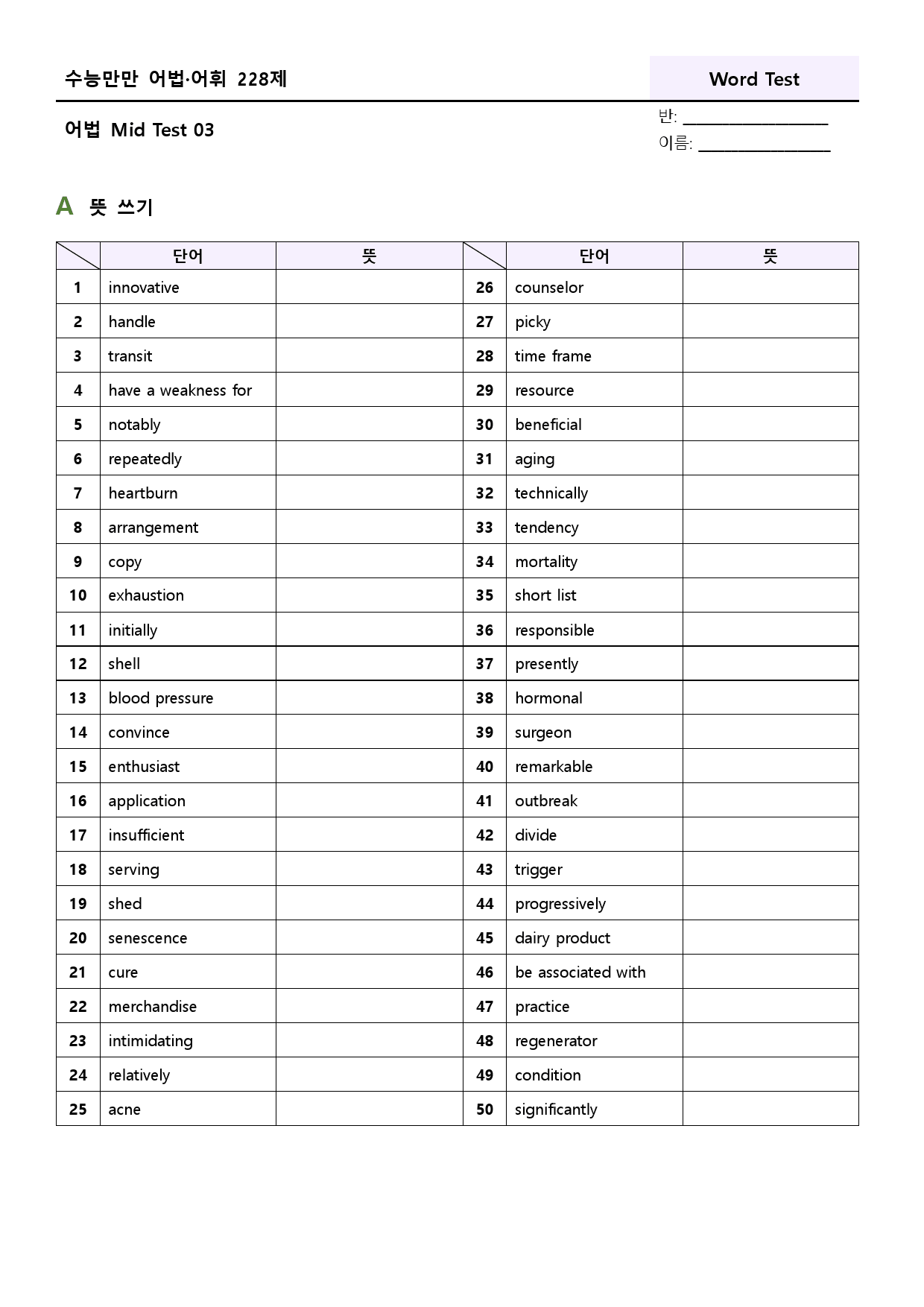 수능만만 어법·어휘 228제

Word Test

어법 Mid Test 03

반: ____
이름: ____

A 뜻 쓰기

|  | 단어 | 뜻 |  | 단어 | 뜻 |
|---|---|---|---|---|---|
| 1 | innovative |  | 26 | counselor |  |
| 2 | handle |  | 27 | picky |  |
| 3 | transit |  | 28 | time frame |  |
| 4 | have a weakness for |  | 29 | resource |  |
| 5 | notably |  | 30 | beneficial |  |
| 6 | repeatedly |  | 31 | aging |  |
| 7 | heartburn |  | 32 | technically |  |
| 8 | arrangement |  | 33 | tendency |  |
| 9 | copy |  | 34 | mortality |  |
| 10 | exhaustion |  | 35 | short list |  |
| 11 | initially |  | 36 | responsible |  |
| 12 | shell |  | 37 | presently |  |
| 13 | blood pressure |  | 38 | hormonal |  |
| 14 | convince |  | 39 | surgeon |  |
| 15 | enthusiast |  | 40 | remarkable |  |
| 16 | application |  | 41 | outbreak |  |
| 17 | insufficient |  | 42 | divide |  |
| 18 | serving |  | 43 | trigger |  |
| 19 | shed |  | 44 | progressively |  |
| 20 | senescence |  | 45 | dairy product |  |
| 21 | cure |  | 46 | be associated with |  |
| 22 | merchandise |  | 47 | practice |  |
| 23 | intimidating |  | 48 | regenerator |  |
| 24 | relatively |  | 49 | condition |  |
| 25 | acne |  | 50 | significantly |  |